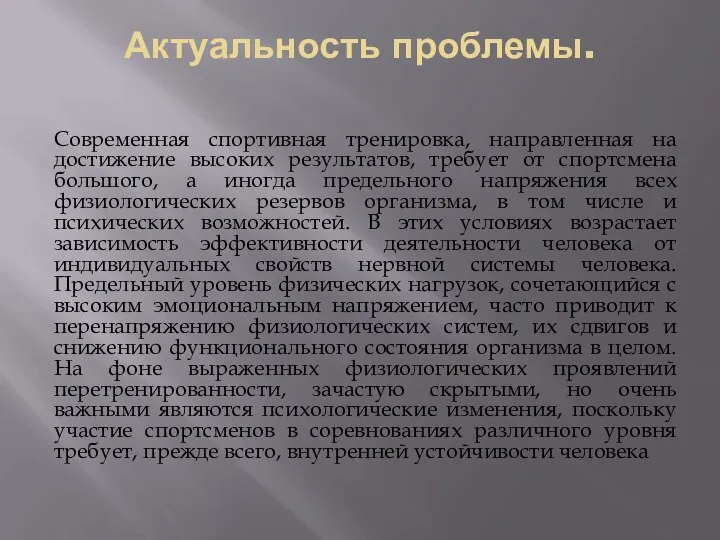 Актуальность проблемы.

Современная спортивная тренировка, направленная на достижение высоких результатов, требует от спортсмена большого, а иногда предельного напряжения всех физиологических резервов организма, в том числе и психических возможностей. В этих условиях возрастает зависимость эффективности деятельности человека от индивидуальных свойств нервной системы человека. Предельный уровень физических нагрузок, сочетающийся с высоким эмоциональным напряжением, часто приводит к перенапряжению физиологических систем, их сдвигов и снижению функционального состояния организма в целом. На фоне выраженных физиологических проявлений перетренированности, зачастую скрытыми, но очень важными являются психологические изменения, поскольку участие спортсменов в соревнованиях различного уровня требует, прежде всего, внутренней устойчивости человека